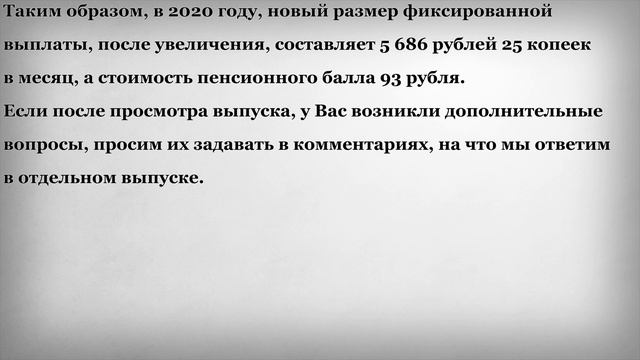 Таким образом, в 2020 году, новый размер фиксированной выплаты, после увеличения, составляет 5 686 рублей 25 копеек в месяц, а стоимость пенсионного балла 93 рубля.
Если после просмотра выпуска, у Вас возникли дополнительные вопросы, просим их задавать в комментариях, на что мы ответим в отдельном выпуске.